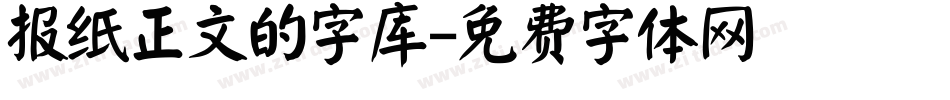 报纸正文的字库-免费字体网